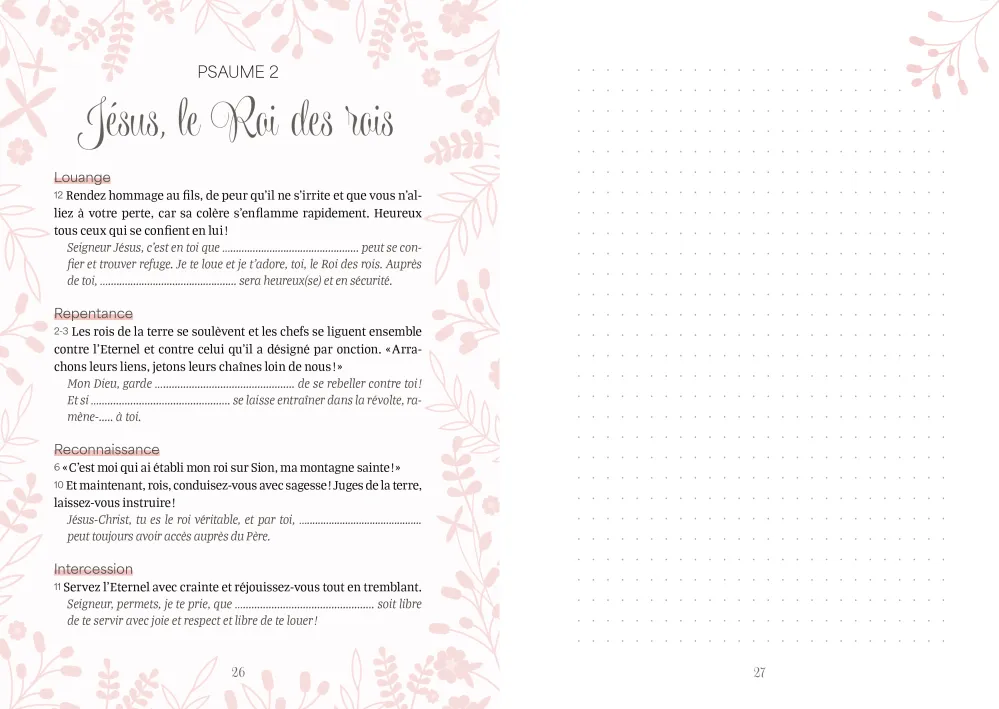 PSAUME 2

Jésus, le Roi des rois

Louange

12 Rendez hommage au fils, de peur qu'il ne s'irrite et que vous n'alliez à votre perte, car sa colère s'enflamme rapidement. Heureux tous ceux qui se confient en lui !

Seigneur Jésus, c'est en toi que ................................................ peut se confier et trouver refuge. Je te loue et je t'adore, toi, le Roi des rois. Auprès de toi, ................................................ sera heureux(se) et en sécurité.

Repentance

2-3 Les rois de la terre se soulèvent et les chefs se liguent ensemble contre l'Eternel et contre celui qu'il a désigné par onction. « Arrachons leurs liens, jetons leurs chaînes loin de nous ! »

Mon Dieu, garde ................................................ de se rebeller contre toi ! Et si ................................................ se laisse entraîner dans la révolte, ramène-..... à toi.

Reconnaissance

6 « C'est moi qui ai établi mon roi sur Sion, ma montagne sainte ! »

10 Et maintenant, rois, conduisez-vous avec sagesse ! Juges de la terre, laissez-vous instruire !

Jésus-Christ, tu es le roi véritable, et par toi, ................................................ peut toujours avoir accès auprès du Père.

Intercession

11 Servez l'Eternel avec crainte et réjouissez-vous tout en tremblant.

Seigneur, permets, je te prie, que ................................................ soit libre de te servir avec joie et respect et libre de te louer !

26

27